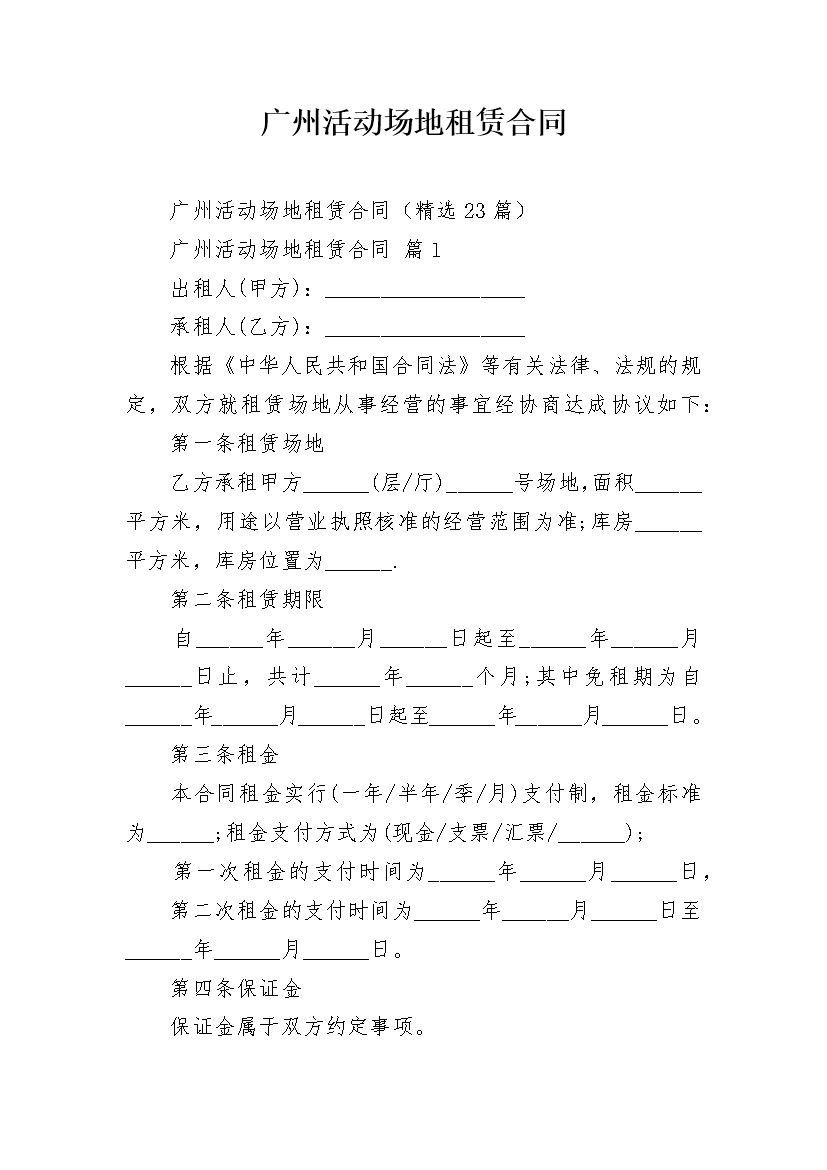 广州活动场地租赁合同

广州活动场地租赁合同（精选23篇）

广州活动场地租赁合同 篇1

出租人(甲方)：__________________

承租人(乙方)：__________________

根据《中华人民共和国合同法》等有关法律、法规的规定，双方就租赁场地从事经营的事宜经协商达成协议如下：

第一条租赁场地

乙方承租甲方______(层/厅)______号场地,面积______平方米，用途以营业执照核准的经营范围为准;库房______平方米，库房位置为______.

第二条租赁期限

自______年______月______日起至______年______月______日止，共计______年______个月;其中免租期为自______年______月______日起至______年______月______日。

第三条租金

本合同租金实行(一年/半年/季/月)支付制，租金标准为______;租金支付方式为(现金/支票/汇票/______)；

第一次租金的支付时间为______年______月______日，

第二次租金的支付时间为______年______月______日至______年______月______日。

第四条保证金

保证金属于双方约定事项。